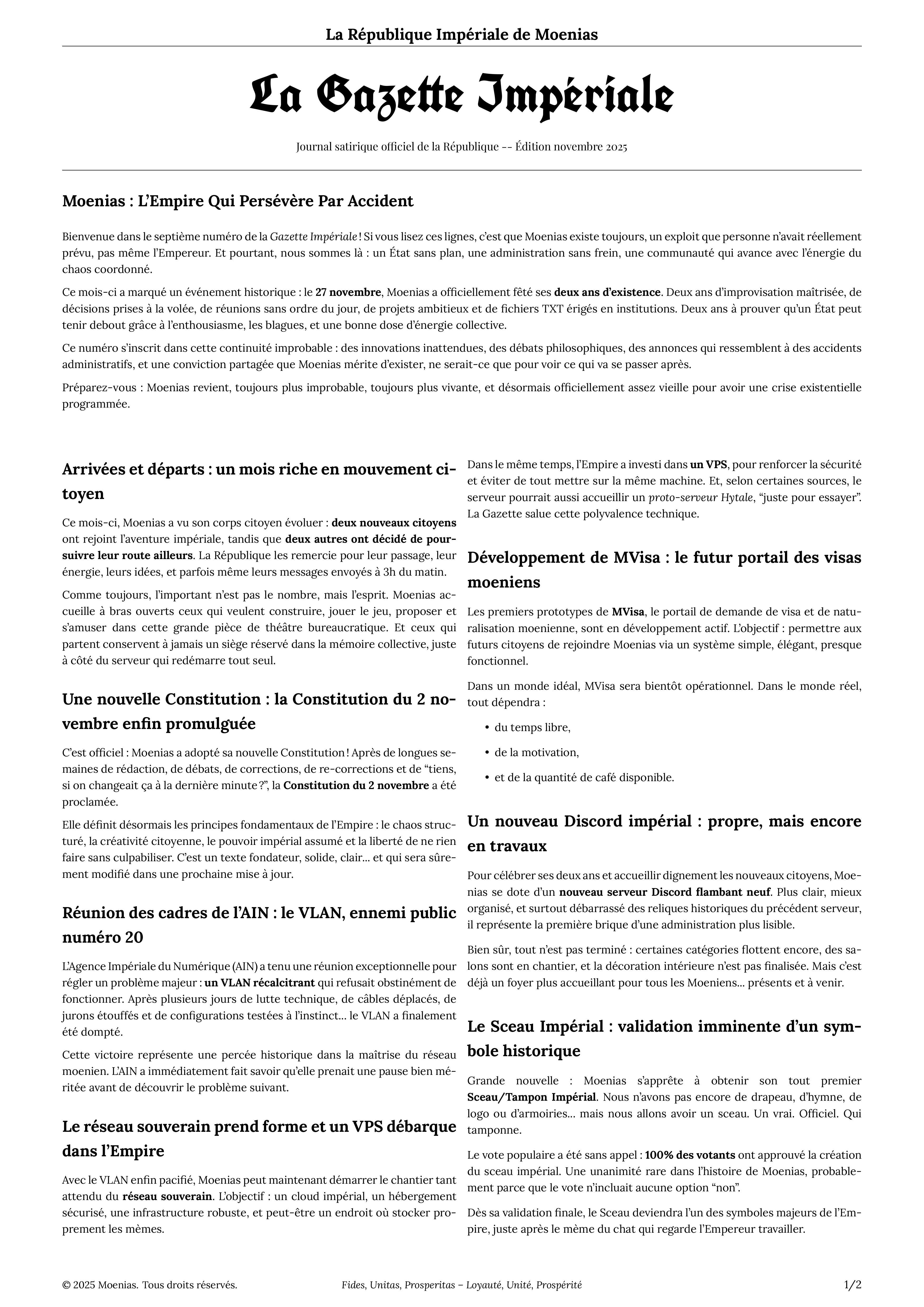 La République Impériale de Moenias

La Gazette Impériale

Journal satirique officiel de la République -- Édition novembre 2025

Moenias : L'Empire Qui Persévère Par Accident

Bienvenue dans le septième numéro de la Gazette Impériale ! Si vous lisez ces lignes, c'est que Moenias existe toujours, un exploit que personne n'avait réellement prévu, pas même l'Empereur. Et pourtant, nous sommes là : un État sans plan, une administration sans frein, une communauté qui avance avec l'énergie du chaos coordonné.

Ce mois-ci a marqué un événement historique : le 27 novembre, Moenias a officiellement fêté ses deux ans d'existence. Deux ans d'improvisation maîtrisée, de décisions prises à la volée, de réunions sans ordre du jour, de projets ambitieux et de fichiers TXT érigés en institutions. Deux ans à prouver qu'un État peut tenir debout grâce à l'enthousiasme, les blagues, et une bonne dose d'énergie collective.

Ce numéro s'inscrit dans cette continuité improbable : des innovations inattendues, des débats philosophiques, des annonces qui ressemblent à des accidents administratifs, et une conviction partagée que Moenias mérite d'exister, ne serait-ce que pour voir ce qui va se passer après.

Préparez-vous : Moenias revient, toujours plus improbable, toujours plus vivante, et désormais officiellement assez vieille pour avoir une crise existentielle programmée.

Arrivées et départs : un mois riche en mouvement citoyen

Ce mois-ci, Moenias a vu son corps citoyen évoluer : deux nouveaux citoyens ont rejoint l'aventure impériale, tandis que deux autres ont décidé de poursuivre leur route ailleurs. La République les remercie pour leur passage, leur énergie, leurs idées, et parfois même leurs messages envoyés à 3h du matin.

Comme toujours, l'important n'est pas le nombre, mais l'esprit. Moenias accueille à bras ouverts ceux qui veulent construire, jouer le jeu, proposer et s'amuser dans cette grande pièce de théâtre bureaucratique. Et ceux qui partent conservent à jamais un siège réservé dans la mémoire collective, juste à côté du serveur qui redémarre tout seul.

Une nouvelle Constitution : la Constitution du 2 novembre enfin promulguée

C'est officiel : Moenias a adopté sa nouvelle Constitution ! Après de longues semaines de rédaction, de débats, de corrections, de re-corrections et de "tiens, si on changeait ça à la dernière minute ?", la Constitution du 2 novembre a été proclamée.

Elle définit désormais les principes fondamentaux de l'Empire : le chaos structuré, la créativité citoyenne, le pouvoir impérial assumé et la liberté de ne rien faire sans culpabiliser. C'est un texte fondateur, solide, clair... et qui sera sûrement modifié dans une prochaine mise à jour.

Réunion des cadres de l'AIN : le VLAN, ennemi public numéro 20

L'Agence Impériale du Numérique (AIN) a tenu une réunion exceptionnelle pour régler un problème majeur : un VLAN récalcitrant qui refusait obstinément de fonctionner. Après plusieurs jours de lutte technique, de câbles déplacés, de jurons étouffés et de configurations testées à l'instinct... le VLAN a finalement été dompté.

Cette victoire représente une percée historique dans la maîtrise du réseau moenien. L'AIN a immédiatement fait savoir qu'elle prenait une pause bien méritée avant de découvrir le problème suivant.

Le réseau souverain prend forme et un VPS débarque dans l'Empire

Avec le VLAN enfin pacifié, Moenias peut maintenant démarrer le chantier tant attendu du réseau souverain. L'objectif : un cloud impérial, un hébergement sécurisé, une infrastructure robuste, et peut-être un endroit où stocker proprement les mèmes.

Dans le même temps, l'Empire a investi dans un VPS, pour renforcer la sécurité et éviter de tout mettre sur la même machine. Et, selon certaines sources, le serveur pourrait aussi accueillir un proto-serveur Hytale, "juste pour essayer". La Gazette salue cette polyvalence technique.

Développement de MVisa : le futur portail des visas moeniens

Les premiers prototypes de MVisa, le portail de demande de visa et de naturalisation moenienne, sont en développement actif. L'objectif : permettre aux futurs citoyens de rejoindre Moenias via un système simple, élégant, presque fonctionnel.

Dans un monde idéal, MVisa sera bientôt opérationnel. Dans le monde réel, tout dépendra :

• du temps libre,
• de la motivation,
• et de la quantité de café disponible.

Un nouveau Discord impérial : propre, mais encore en travaux

Pour célébrer ses deux ans et accueillir dignement les nouveaux citoyens, Moenias se dote d'un nouveau serveur Discord flambant neuf. Plus clair, mieux organisé, et surtout débarrassé des reliques historiques du précédent serveur, il représente la première brique d'une administration plus lisible.

Bien sûr, tout n'est pas terminé : certaines catégories flottent encore, des salons sont en chantier, et la décoration intérieure n'est pas finalisée. Mais c'est déjà un foyer plus accueillant pour tous les Moeniens... présents et à venir.

Le Sceau Impérial : validation imminente d'un symbole historique

Grande nouvelle : Moenias s'apprête à obtenir son tout premier Sceau/Tampon Impérial. Nous n'avons pas encore de drapeau, d'hymne, de logo ou d'armoiries... mais nous allons avoir un sceau. Un vrai. Officiel. Qui tamponne.

Le vote populaire a été sans appel : 100% des votants ont approuvé la création du sceau impérial. Une unanimité rare dans l'histoire de Moenias, probablement parce que le vote n'incluait aucune option "non".

Dès sa validation finale, le Sceau deviendra l'un des symboles majeurs de l'Empire, juste après le mème du chat qui regarde l'Empereur travailler.

© 2025 Moenias. Tous droits réservés.   Fides, Unitas, Prosperitas – Loyauté, Unité, Prospérité   1/2